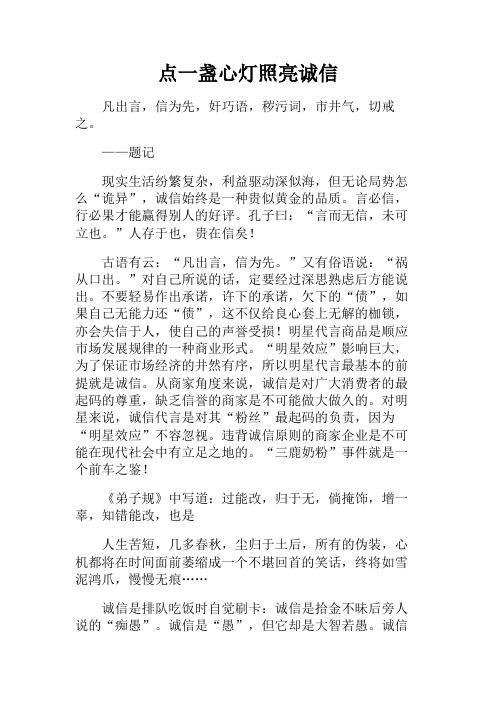 点一盏心灯照亮诚信

凡出言，信为先，奸巧语，秽污词，市井气，切戒之。

——题记

现实生活纷繁复杂，利益驱动深似海，但无论局势怎么“诡异”，诚信始终是一种贵似黄金的品质。言必信，行必果才能赢得别人的好评。孔子曰：“言而无信，未可立也。”人存于也，贵在信矣！

古语有云：“凡出言，信为先。”又有俗语说：“祸从口出。”对自己所说的话，定要经过深思熟虑后方能说出。不要轻易作出承诺，许下的承诺，欠下的“债”，如果自己无能力还“债”，这不仅给良心套上无解的枷锁，亦会失信于人，使自己的声誉受损！明星代言商品是顺应市场发展规律的一种商业形式。“明星效应”影响巨大，为了保证市场经济的井然有序，所以明星代言最基本的前提就是诚信。从商家角度来说，诚信是对广大消费者的最起码的尊重，缺乏信誉的商家是不可能做大做久的。对明星来说，诚信代言是对其“粉丝”最起码的负责，因为“明星效应”不容忽视。违背诚信原则的商家企业是不可能在现代社会中有立足之地的。“三鹿奶粉”事件就是一个前车之鉴！

《弟子规》中写道：过能改，归于无，倘掩饰，增一辜，知错能改，也是

人生苦短，几多春秋，尘归于土后，所有的伪装，心机都将在时间面前萎缩成一个不堪回首的笑话，终将如雪泥鸿爪，慢慢无痕……

诚信是排队吃饭时自觉刷卡：诚信是拾金不昧后旁人说的“痴愚”。诚信是“愚”，但它却是大智若愚。诚信